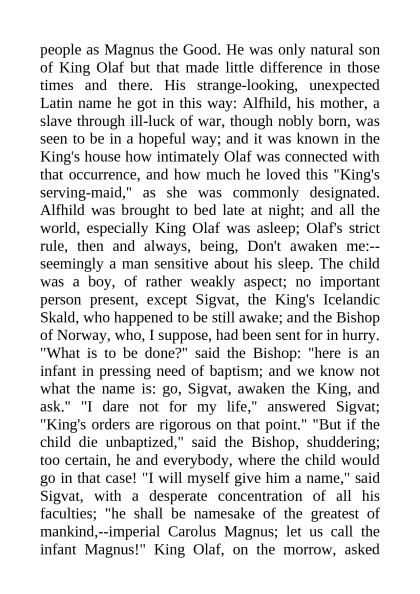 people as Magnus the Good. He was only natural son of King Olaf but that made little difference in those times and there. His strange-looking, unexpected Latin name he got in this way: Alfhild, his mother, a slave through ill-luck of war, though nobly born, was seen to be in a hopeful way; and it was known in the King's house how intimately Olaf was connected with that occurrence, and how much he loved this "King's serving-maid," as she was commonly designated. Alfhild was brought to bed late at night; and all the world, especially King Olaf was asleep; Olaf's strict rule, then and always, being, Don't awaken me:--seemingly a man sensitive about his sleep. The child was a boy, of rather weakly aspect; no important person present, except Sigvat, the King's Icelandic Skald, who happened to be still awake; and the Bishop of Norway, who, I suppose, had been sent for in hurry. "What is to be done?" said the Bishop: "here is an infant in pressing need of baptism; and we know not what the name is: go, Sigvat, awaken the King, and ask." "I dare not for my life," answered Sigvat; "King's orders are rigorous on that point." "But if the child die unbaptized," said the Bishop, shuddering; too certain, he and everybody, where the child would go in that case! "I will myself give him a name," said Sigvat, with a desperate concentration of all his faculties; "he shall be namesake of the greatest of mankind,--imperial Carolus Magnus; let us call the infant Magnus!" King Olaf, on the morrow, asked